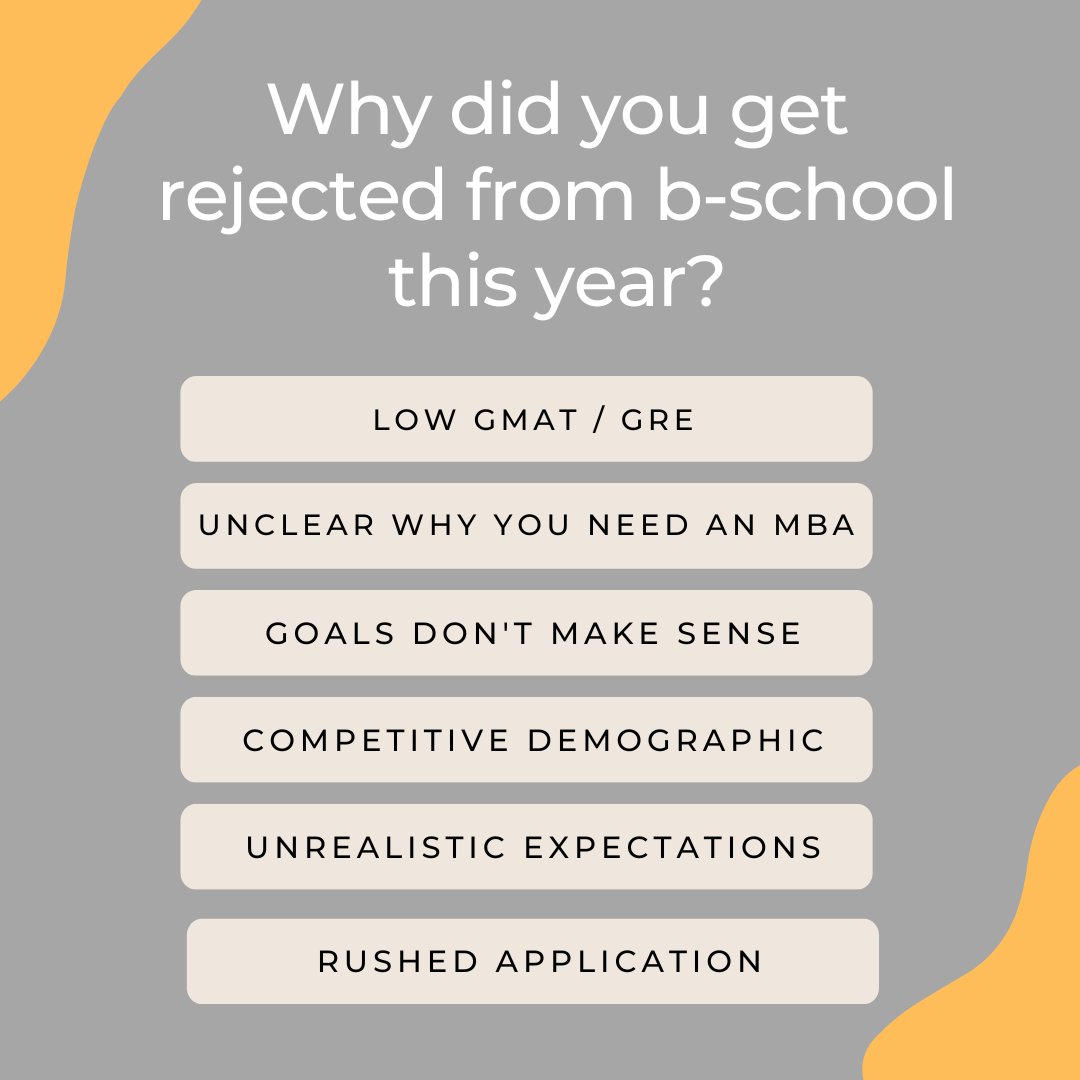 Why did you get rejected from b-school this year?

LOW GMAT / GRE

UNCLEAR WHY YOU NEED AN MBA

GOALS DON'T MAKE SENSE

COMPETITIVE DEMOGRAPHIC

UNREALISTIC EXPECTATIONS

RUSHED APPLICATION